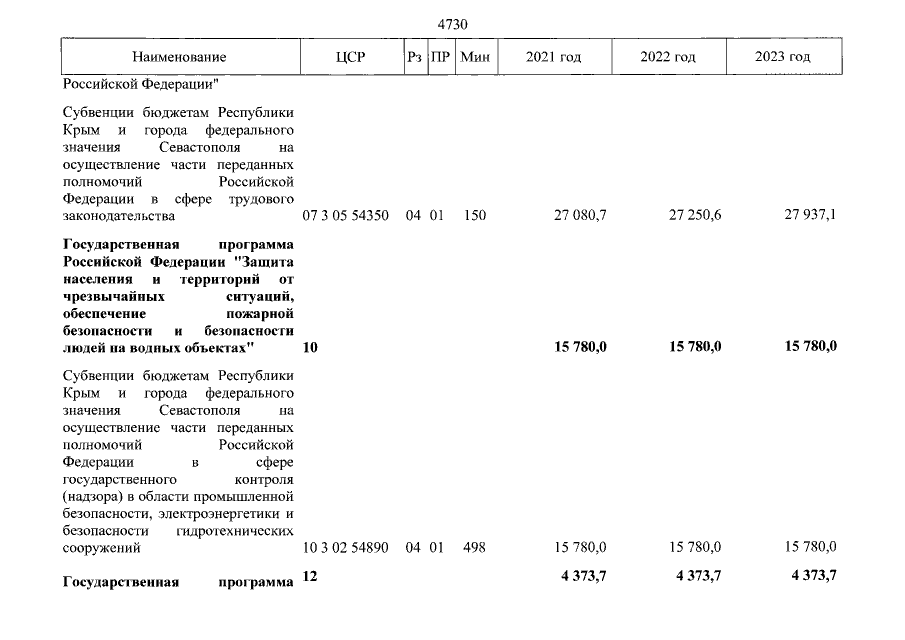 4730

| Наименование | ЦСР | Рз | ПР | Мин | 2021 год | 2022 год | 2023 год |
|---|---|---|---|---|---|---|---|
| Российской Федерации" | | | | | | | |
| Субвенции бюджетам Республики Крым и города федерального значения Севастополя на осуществление части переданных полномочий Российской Федерации в сфере трудового законодательства | 07 3 05 54350 | 04 | 01 | 150 | 27 080,7 | 27 250,6 | 27 937,1 |
| Государственная программа Российской Федерации "Защита населения и территорий от чрезвычайных ситуаций, обеспечение пожарной безопасности и безопасности людей на водных объектах" | 10 | | | | 15 780,0 | 15 780,0 | 15 780,0 |
| Субвенции бюджетам Республики Крым и города федерального значения Севастополя на осуществление части переданных полномочий Российской Федерации в сфере государственного контроля (надзора) в области промышленной безопасности, электроэнергетики и безопасности гидротехнических сооружений | 10 3 02 54890 | 04 | 01 | 498 | 15 780,0 | 15 780,0 | 15 780,0 |
| Государственная программа | 12 | | | | 4 373,7 | 4 373,7 | 4 373,7 |